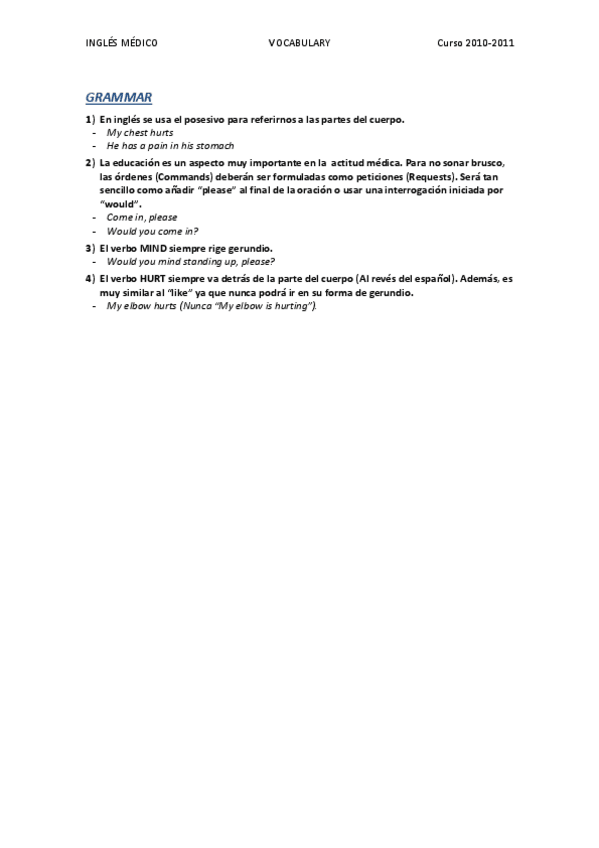 INGLÉS MÉDICO VOCABULARY Curso 2010-2011

GRAMMAR

1) En inglés se usa el posesivo para referirnos a las partes del cuerpo.
- My chest hurts
- He has a pain in his stomach

2) La educación es un aspecto muy importante en la actitud médica. Para no sonar brusco, las órdenes (Commands) deberán ser formuladas como peticiones (Requests). Será tan sencillo como añadir "please" al final de la oración o usar una interrogación iniciada por "would".
- Come in, please
- Would you come in?

3) El verbo MIND siempre rige gerundio.
- Would you mind standing up, please?

4) El verbo HURT siempre va detrás de la parte del cuerpo (Al revés del español). Además, es muy similar al "like" ya que nunca podrá ir en su forma de gerundio.
- My elbow hurts (Nunca "My elbow is hurting").